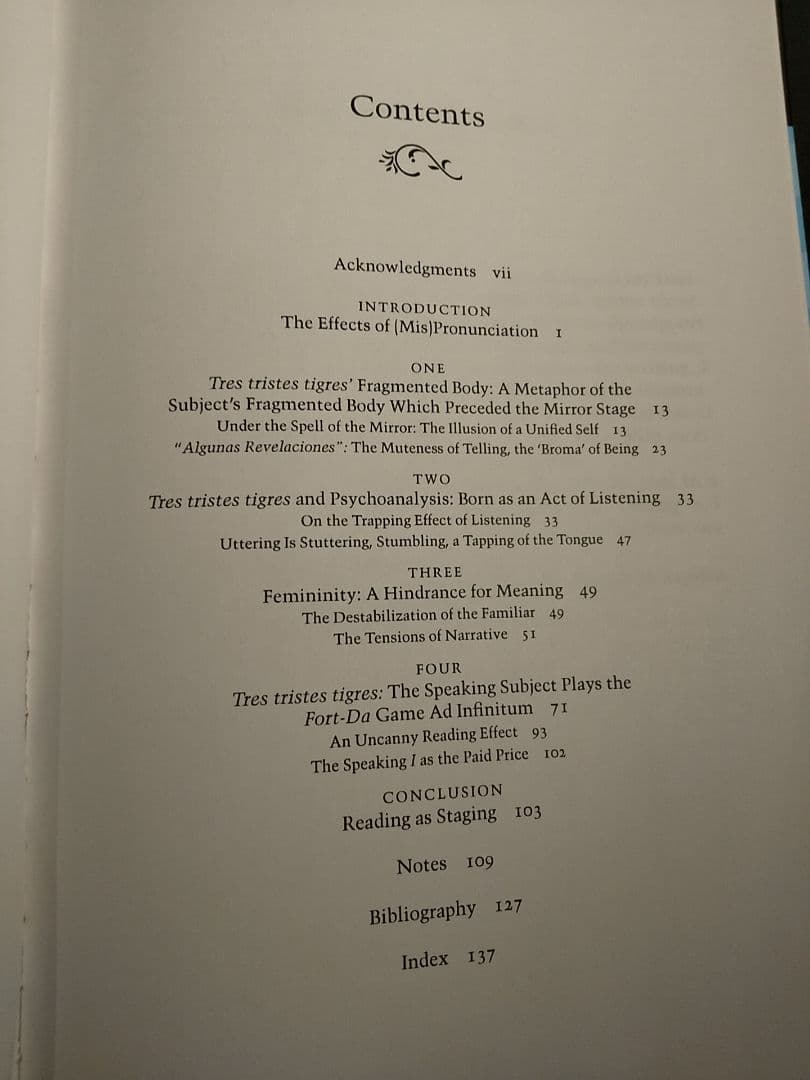 Contents

Acknowledgments vii

INTRODUCTION
The Effects of (Mis)Pronunciation 1

ONE
Tres tristes tigres' Fragmented Body: A Metaphor of the Subject's Fragmented Body Which Preceded the Mirror Stage 13
Under the Spell of the Mirror: The Illusion of a Unified Self 13
"Algunas Revelaciones": The Muteness of Telling, the 'Broma' of Being 23

TWO
Tres tristes tigres and Psychoanalysis: Born as an Act of Listening 33
On the Trapping Effect of Listening 33
Uttering Is Stuttering, Stumbling, a Tapping of the Tongue 47

THREE
Femininity: A Hindrance for Meaning 49
The Destabilization of the Familiar 49
The Tensions of Narrative 51

FOUR
Tres tristes tigres: The Speaking Subject Plays the Fort-Da Game Ad Infinitum 71
An Uncanny Reading Effect 93
The Speaking I as the Paid Price 102

CONCLUSION
Reading as Staging 103

Notes 109

Bibliography 127

Index 137